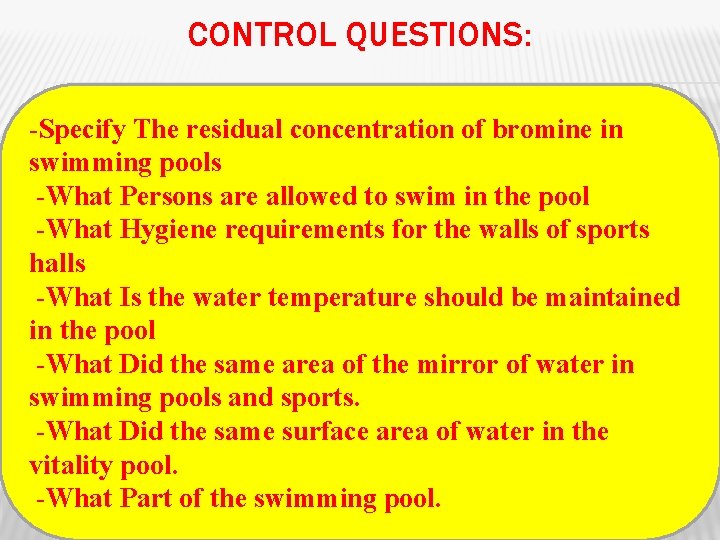 CONTROL QUESTIONS:

-Specify The residual concentration of bromine in swimming pools
-What Persons are allowed to swim in the pool
-What Hygiene requirements for the walls of sports halls
-What Is the water temperature should be maintained in the pool
-What Did the same area of the mirror of water in swimming pools and sports.
-What Did the same surface area of water in the vitality pool.
-What Part of the swimming pool.